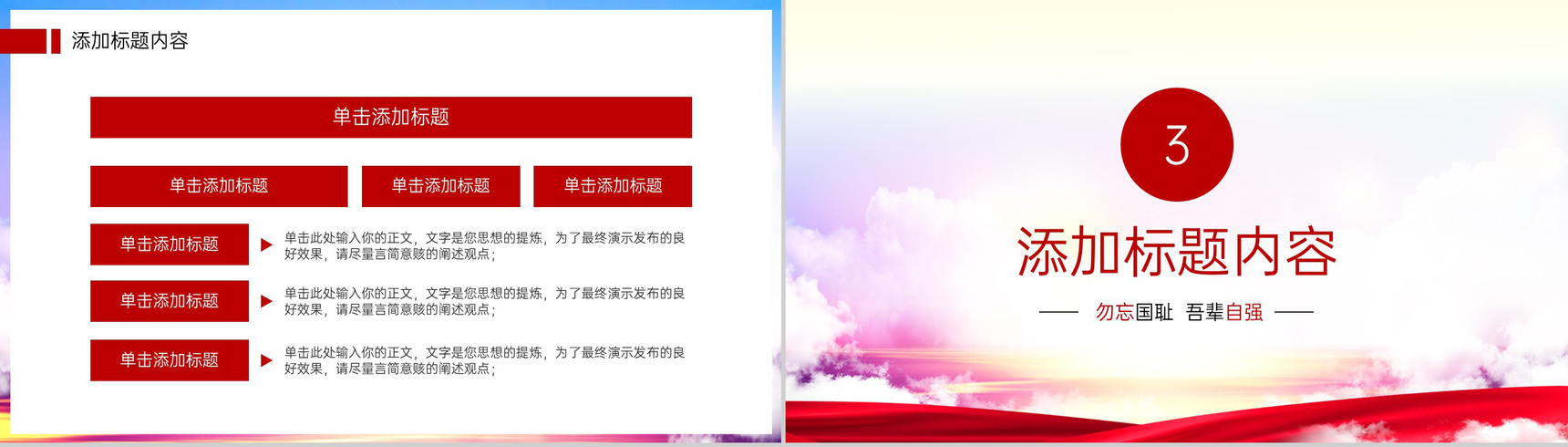 添加标题内容

单击添加标题

单击添加标题

单击添加标题

单击添加标题

单击添加标题

单击此处输入你的正文，文字是您思想的提炼，为了最终演示发布的良好效果，请尽量言简意赅的阐述观点；

单击添加标题

单击此处输入你的正文，文字是您思想的提炼，为了最终演示发布的良好效果，请尽量言简意赅的阐述观点；

单击添加标题

单击此处输入你的正文，文字是您思想的提炼，为了最终演示发布的良好效果，请尽量言简意赅的阐述观点；

3

添加标题内容

勿忘国耻 吾辈自强